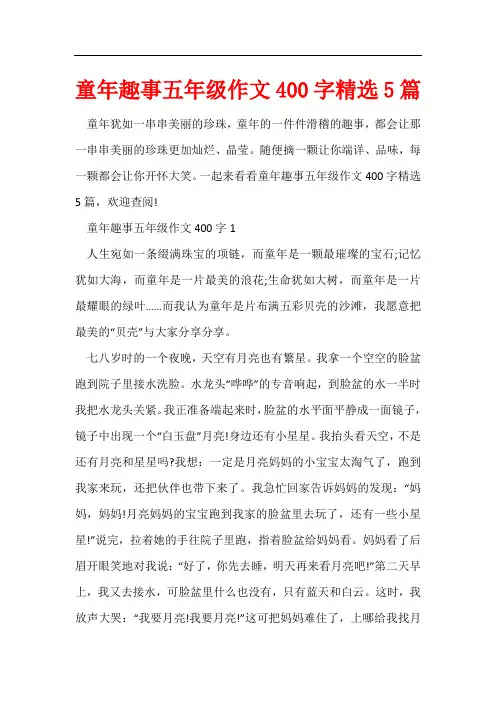 童年趣事五年级作文400字精选5篇

童年犹如一串串美丽的珍珠，童年的一件件滑稽的趣事，都会让那一串串美丽的珍珠更加灿烂、晶莹。随便摘一颗让你端详、品味，每一颗都会让你开怀大笑。一起来看看童年趣事五年级作文400字精选5篇，欢迎查阅!

童年趣事五年级作文400字1

人生宛如一条缀满珠宝的项链，而童年是一颗最璀璨的宝石;记忆犹如大海，而童年是一片最美的浪花;生命犹如大树，而童年是一片最耀眼的绿叶……而我认为童年是片布满五彩贝壳的沙滩，我愿意把最美的“贝壳”与大家分享分享。

七八岁时的一个夜晚，天空有月亮也有繁星。我拿一个空空的脸盆跑到院子里接水洗脸。水龙头“哗哗”的专音响起，到脸盆的水一半时我把水龙头关紧。我正准备端起来时，脸盆的水平面平静成一面镜子，镜子中出现一个“白玉盘”月亮!身边还有小星星。我抬头看天空，不是还有月亮和星星吗?我想：一定是月亮妈妈的小宝宝太淘气了，跑到我家来玩，还把伙伴也带下来了。我急忙回家告诉妈妈的发现：“妈妈，妈妈!月亮妈妈的宝宝跑到我家的脸盆里去玩了，还有一些小星星!”说完，拉着她的手往院子里跑，指着脸盆给妈妈看。妈妈看了后眉开眼笑地对我说：“好了，你先去睡，明天再来看月亮吧!”第二天早上，我又去接水，可脸盆里什么也没有，只有蓝天和白云。这时，我放声大哭：“我要月亮!我要月亮!”这可把妈妈难住了，上哪给我找月